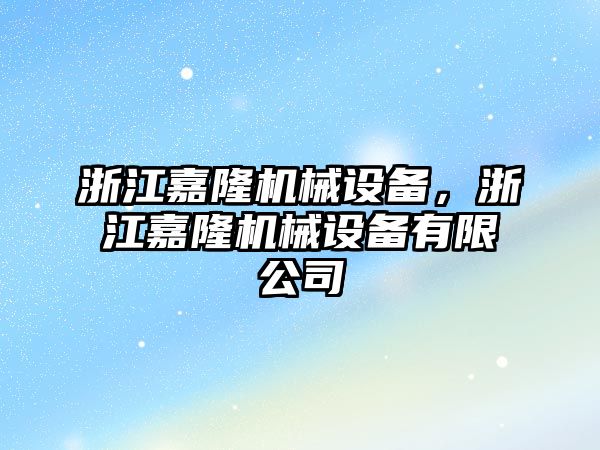 浙江嘉隆机械设备，浙江嘉隆机械设备有限公司